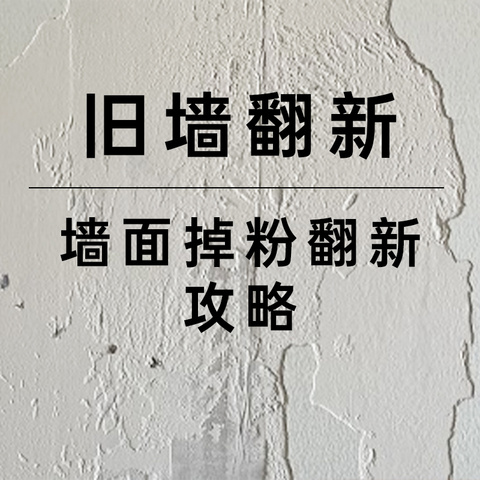 旧墙翻新

墙面掉粉翻新攻略